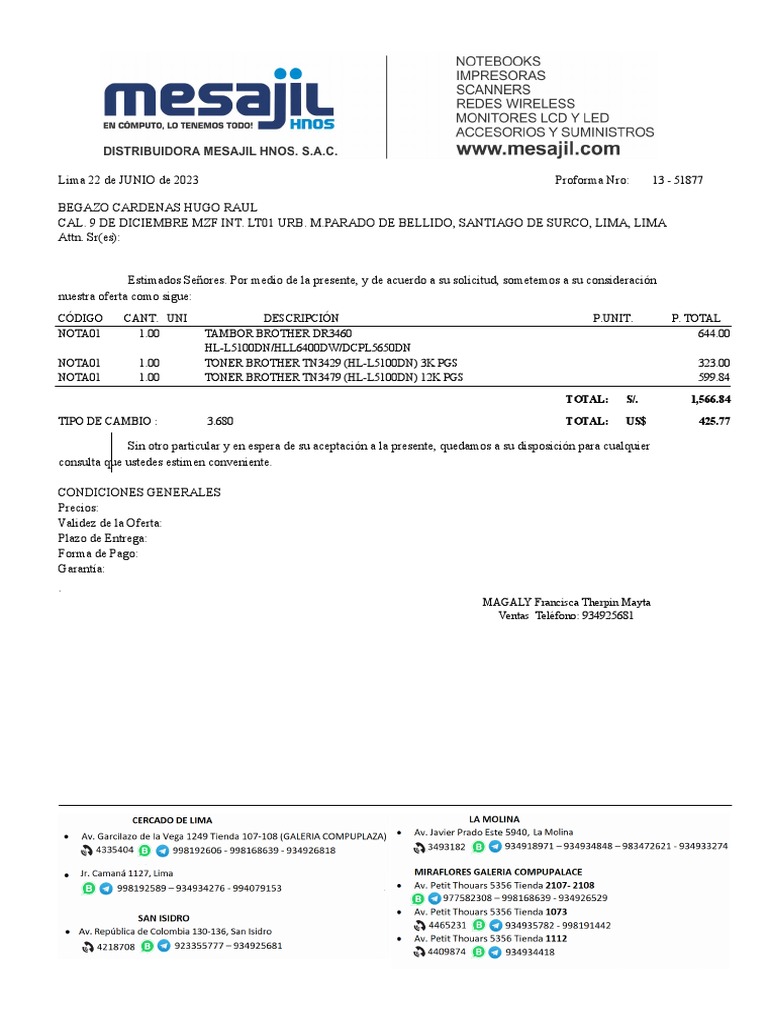 mesajil HNOS
EN CÓMPUTO, LO TENEMOS TODO!
DISTRIBUIDORA MESAJIL HNOS. S.A.C.

NOTEBOOKS
IMPRESORAS
SCANNERS
REDES WIRELESS
MONITORES LCD Y LED
ACCESORIOS Y SUMINISTROS
www.mesajil.com

Lima 22 de JUNIO de 2023

Proforma Nro: 13 - 51877

BEGAZO CARDENAS HUGO RAUL
CAL. 9 DE DICIEMBRE MZF INT. LT01 URB. M.PARADO DE BELLIDO, SANTIAGO DE SURCO, LIMA, LIMA
Attn. Sr(es):

Estimados Señores. Por medio de la presente, y de acuerdo a su solicitud, sometemos a su consideración nuestra oferta como sigue:

| CÓDIGO | CANT. | UNI | DESCRIPCIÓN | P.UNIT. | P. TOTAL |
|---|---|---|---|---|---|
| NOTA01 | 1.00 | | TAMBOR BROTHER DR3460 HL-L5100DN/HLL6400DW/DCPL5650DN | | 644.00 |
| NOTA01 | 1.00 | | TONER BROTHER TN3429 (HL-L5100DN) 3K PGS | | 323.00 |
| NOTA01 | 1.00 | | TONER BROTHER TN3479 (HL-L5100DN) 12K PGS | | 599.84 |

TOTAL: S/. 1,566.84

TIPO DE CAMBIO : 3.680 TOTAL: US$ 425.77

Sin otro particular y en espera de su aceptación a la presente, quedamos a su disposición para cualquier consulta que ustedes estimen conveniente.

CONDICIONES GENERALES
Precios:
Validez de la Oferta:
Plazo de Entrega:
Forma de Pago:
Garantía:
.

MAGALY Francisca Therpin Mayta
Ventas Teléfono: 934925681

CERCADO DE LIMA
• Av. Garcilazo de la Vega 1249 Tienda 107-108 (GALERIA COMPUPLAZA)
4335404 998192606 - 998168639 - 934926818
• Jr. Camaná 1127, Lima
998192589 – 934934276 - 994079153

SAN ISIDRO
• Av. República de Colombia 130-136, San Isidro
4218708 923355777 – 934925681

LA MOLINA
• Av. Javier Prado Este 5940, La Molina
3493182 934918971 – 934934848 – 983472621 - 934933274

MIRAFLORES GALERIA COMPUPALACE
• Av. Petit Thouars 5356 Tienda 2107- 2108
977582308 – 998168639 - 934926529
• Av. Petit Thouars 5356 Tienda 1073
4465231 934935782 - 998191442
• Av. Petit Thouars 5356 Tienda 1112
4409874 934934418